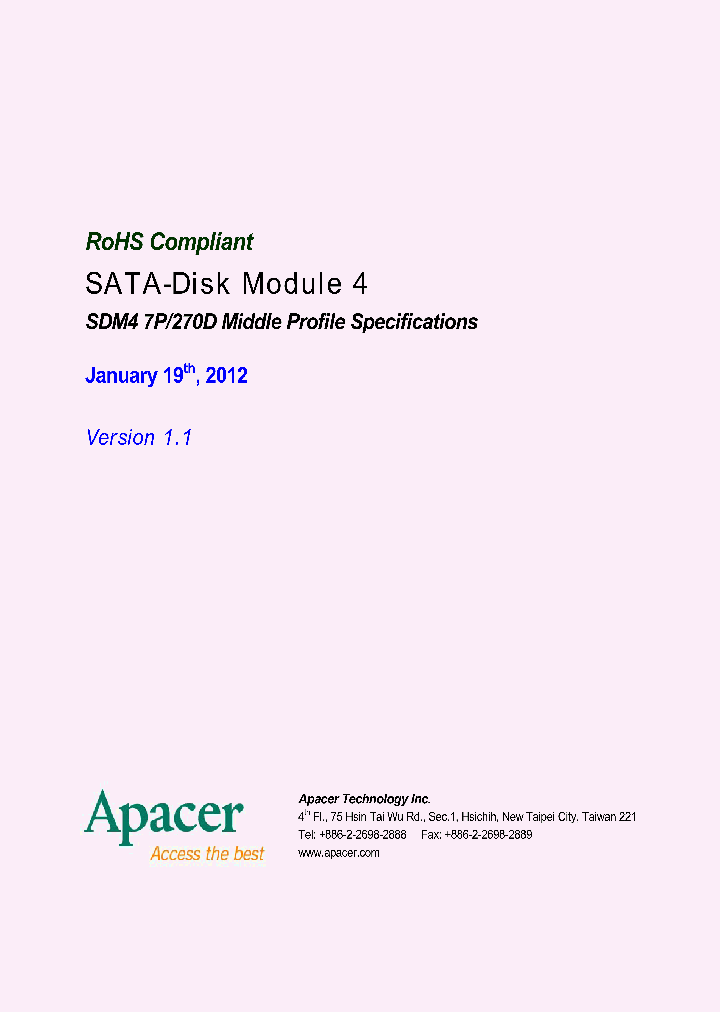 RoHS Compliant

SATA-Disk Module 4

SDM4 7P/270D Middle Profile Specifications

January 19$^{th}$, 2012

Version 1.1

Apacer
Access the best

Apacer Technology Inc.
4$^{th}$ Fl., 75 Hsin Tai Wu Rd., Sec.1, Hsichih, New Taipei City, Taiwan 221
Tel: +886-2-2698-2888 Fax: +886-2-2698-2889
www.apacer.com